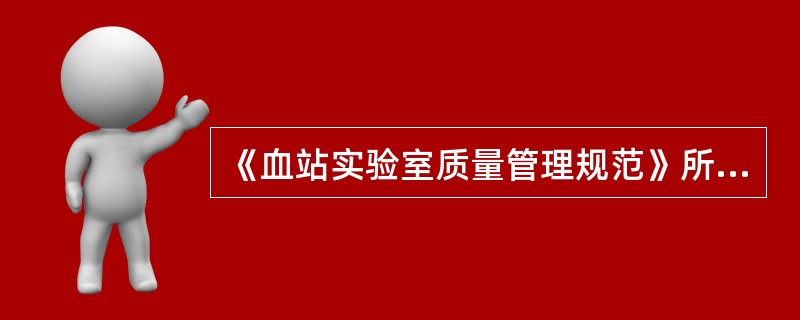 《血站实验室质量管理规范》所...